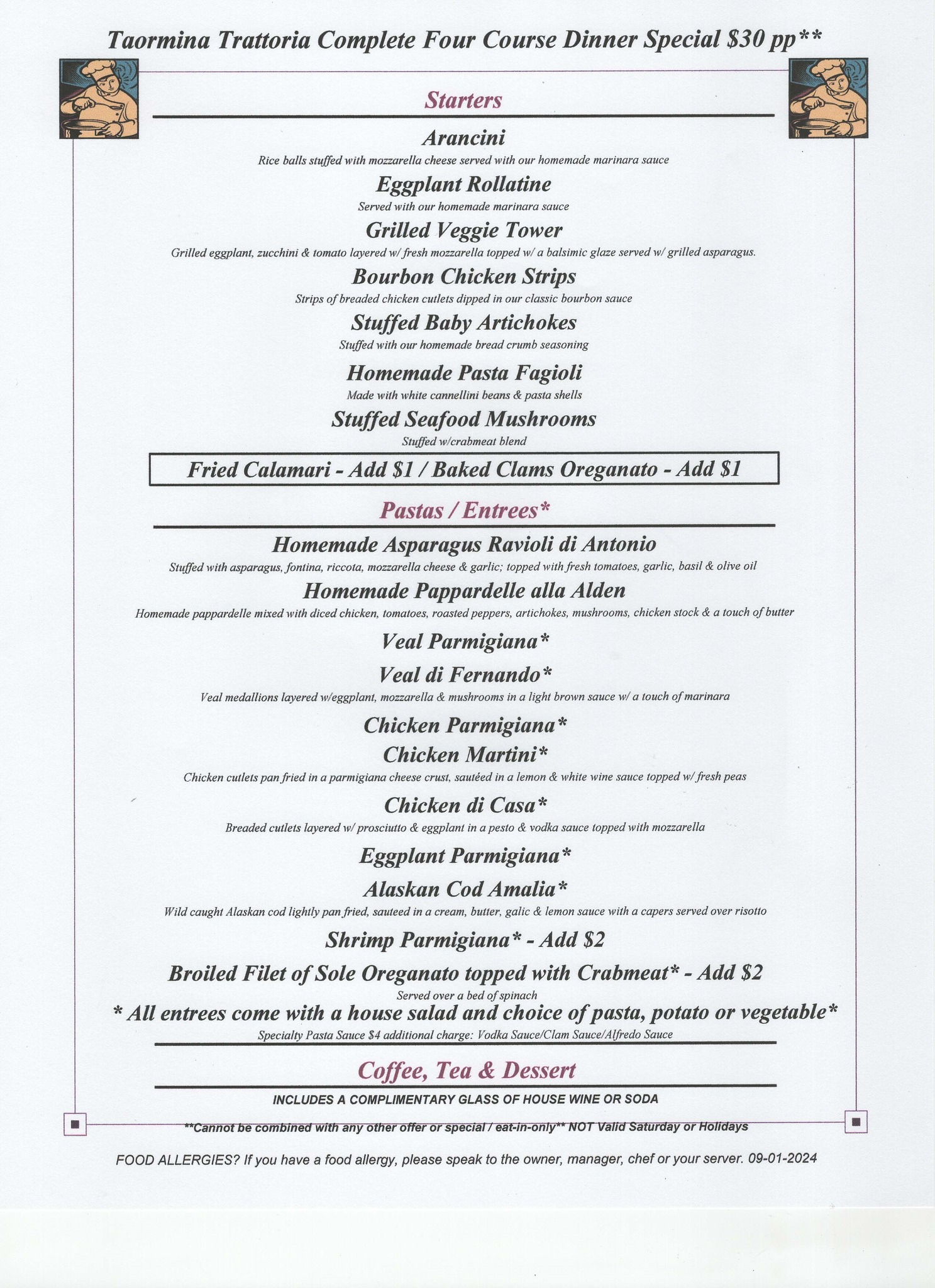 Taormina Trattoria Complete Four Course Dinner Special $30 pp**

Starters

Arancini
Rice balls stuffed with mozzarella cheese served with our homemade marinara sauce

Eggplant Rollatine
Served with our homemade marinara sauce

Grilled Veggie Tower
Grilled eggplant, zucchini & tomato layered w/ fresh mozzarella topped w/ a balsimic glaze served w/ grilled asparagus.

Bourbon Chicken Strips
Strips of breaded chicken cutlets dipped in our classic bourbon sauce

Stuffed Baby Artichokes
Stuffed with our homemade bread crumb seasoning

Homemade Pasta Fagioli
Made with white cannellini beans & pasta shells

Stuffed Seafood Mushrooms
Stuffed w/crabmeat blend

Fried Calamari - Add $1 / Baked Clams Oreganato - Add $1

Pastas / Entrees*

Homemade Asparagus Ravioli di Antonio
Stuffed with asparagus, fontina, riccota, mozzarella cheese & garlic; topped with fresh tomatoes, garlic, basil & olive oil

Homemade Pappardelle alla Alden
Homemade pappardelle mixed with diced chicken, tomatoes, roasted peppers, artichokes, mushrooms, chicken stock & a touch of butter

Veal Parmigiana*

Veal di Fernando*
Veal medallions layered w/eggplant, mozzarella & mushrooms in a light brown sauce w/ a touch of marinara

Chicken Parmigiana*

Chicken Martini*
Chicken cutlets pan fried in a parmigiana cheese crust, sautéed in a lemon & white wine sauce topped w/ fresh peas

Chicken di Casa*
Breaded cutlets layered w/ prosciutto & eggplant in a pesto & vodka sauce topped with mozzarella

Eggplant Parmigiana*

Alaskan Cod Amalia*
Wild caught Alaskan cod lightly pan fried, sauteed in a cream, butter, galic & lemon sauce with a capers served over risotto

Shrimp Parmigiana* - Add $2

Broiled Filet of Sole Oreganato topped with Crabmeat* - Add $2
Served over a bed of spinach

* All entrees come with a house salad and choice of pasta, potato or vegetable*
Specialty Pasta Sauce $4 additional charge: Vodka Sauce/Clam Sauce/Alfredo Sauce

Coffee, Tea & Dessert

INCLUDES A COMPLIMENTARY GLASS OF HOUSE WINE OR SODA

**Cannot be combined with any other offer or special / eat-in-only** NOT Valid Saturday or Holidays

FOOD ALLERGIES? If you have a food allergy, please speak to the owner, manager, chef or your server. 09-01-2024